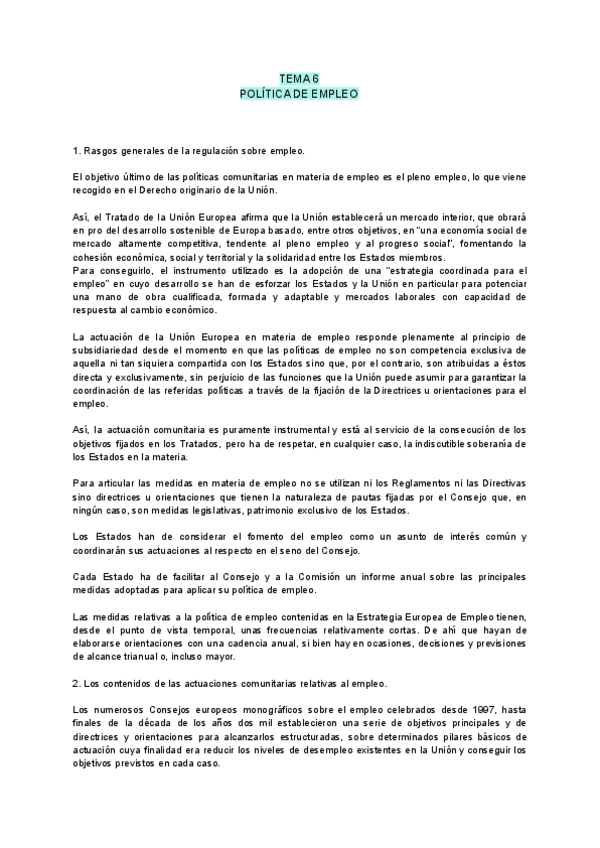 TEMA 6
POLÍTICA DE EMPLEO

1. Rasgos generales de la regulación sobre empleo.

El objetivo último de las políticas comunitarias en materia de empleo es el pleno empleo, lo que viene recogido en el Derecho originario de la Unión.

Así, el Tratado de la Unión Europea afirma que la Unión establecerá un mercado interior, que obrará en pro del desarrollo sostenible de Europa basado, entre otros objetivos, en "una economía social de mercado altamente competitiva, tendente al pleno empleo y al progreso social", fomentando la cohesión económica, social y territorial y la solidaridad entre los Estados miembros.
Para conseguirlo, el instrumento utilizado es la adopción de una "estrategia coordinada para el empleo" en cuyo desarrollo se han de esforzar los Estados y la Unión en particular para potenciar una mano de obra cualificada, formada y adaptable y mercados laborales con capacidad de respuesta al cambio económico.

La actuación de la Unión Europea en materia de empleo responde plenamente al principio de subsidiariedad desde el momento en que las políticas de empleo no son competencia exclusiva de aquella ni tan siquiera compartida con los Estados sino que, por el contrario, son atribuidas a éstos directa y exclusivamente, sin perjuicio de las funciones que la Unión puede asumir para garantizar la coordinación de las referidas políticas a través de la fijación de la Directrices u orientaciones para el empleo.

Así, la actuación comunitaria es puramente instrumental y está al servicio de la consecución de los objetivos fijados en los Tratados, pero ha de respetar, en cualquier caso, la indiscutible soberanía de los Estados en la materia.

Para articular las medidas en materia de empleo no se utilizan ni los Reglamentos ni las Directivas sino directrices u orientaciones que tienen la naturaleza de pautas fijadas por el Consejo que, en ningún caso, son medidas legislativas, patrimonio exclusivo de los Estados.

Los Estados han de considerar el fomento del empleo como un asunto de interés común y coordinarán sus actuaciones al respecto en el seno del Consejo.

Cada Estado ha de facilitar al Consejo y a la Comisión un informe anual sobre las principales medidas adoptadas para aplicar su política de empleo.

Las medidas relativas a la política de empleo contenidas en la Estrategia Europea de Empleo tienen, desde el punto de vista temporal, unas frecuencias relativamente cortas. De ahí que hayan de elaborarse orientaciones con una cadencia anual, si bien hay en ocasiones, decisiones y previsiones de alcance trianual o, incluso mayor.

2. Los contenidos de las actuaciones comunitarias relativas al empleo.

Los numerosos Consejos europeos monográficos sobre el empleo celebrados desde 1997, hasta finales de la década de los años dos mil establecieron una serie de objetivos principales y de directrices y orientaciones para alcanzarlos estructuradas, sobre determinados pilares básicos de actuación cuya finalidad era reducir los niveles de desempleo existentes en la Unión y conseguir los objetivos previstos en cada caso.